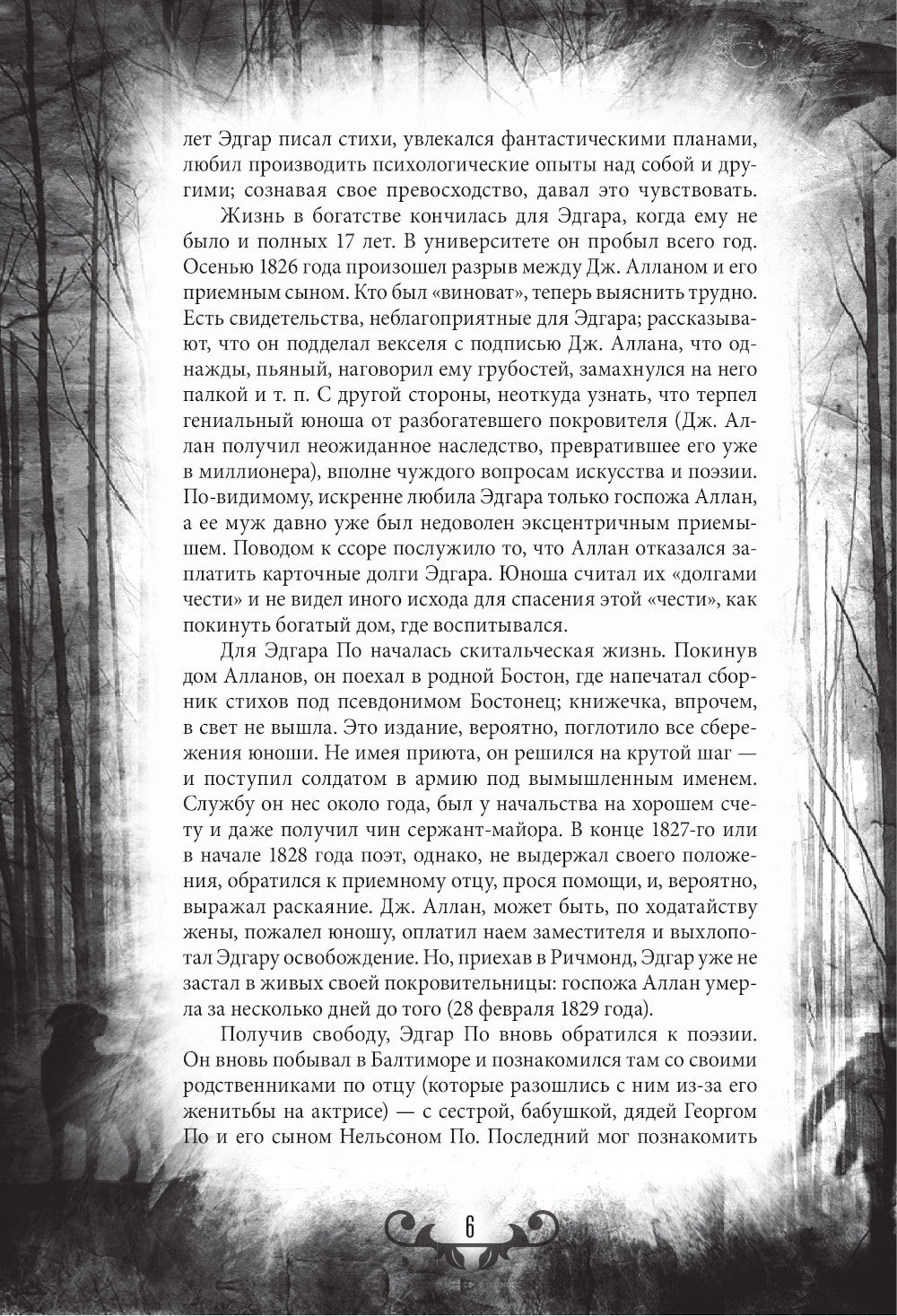 лет Эдгар писал стихи, увлекался фантастическими планами, любил производить психологические опыты над собой и другими; сознавая свое превосходство, давал это чувствовать.

Жизнь в богатстве кончилась для Эдгара, когда ему не было и полных 17 лет. В университете он пробыл всего год. Осенью 1826 года произошел разрыв между Дж. Алланом и его приемным сыном. Кто был «виноват», теперь выяснить трудно. Есть свидетельства, неблагоприятные для Эдгара; рассказывают, что он подделал векселя с подписью Дж. Аллана, что однажды, пьяный, наговорил ему грубостей, замахнулся на него палкой и т. п. С другой стороны, неоткуда узнать, что терпел гениальный юноша от разбогатевшего покровителя (Дж. Аллан получил неожиданное наследство, превратившее его уже в миллионера), вполне чуждого вопросам искусства и поэзии. По-видимому, искренне любила Эдгара только госпожа Аллан, а ее муж давно уже был недоволен эксцентричным приемышем. Поводом к ссоре послужило то, что Аллан отказался заплатить карточные долги Эдгара. Юноша считал их «долгами чести» и не видел иного исхода для спасения этой «чести», как покинуть богатый дом, где воспитывался.

Для Эдгара По началась скитальческая жизнь. Покинув дом Алланов, он поехал в родной Бостон, где напечатал сборник стихов под псевдонимом Бостонец; книжечка, впрочем, в свет не вышла. Это издание, вероятно, поглотило все сбережения юноши. Не имея приюта, он решился на крутой шаг — и поступил солдатом в армию под вымышленным именем. Службу он нес около года, был у начальства на хорошем счету и даже получил чин сержант-майора. В конце 1827-го или в начале 1828 года поэт, однако, не выдержал своего положения, обратился к приемному отцу, прося помощи, и, вероятно, выражал раскаяние. Дж. Аллан, может быть, по ходатайству жены, пожалел юношу, оплатил наем заместителя и выхлопотал Эдгару освобождение. Но, приехав в Ричмонд, Эдгар уже не застал в живых своей покровительницы: госпожа Аллан умерла за несколько дней до того (28 февраля 1829 года).

Получив свободу, Эдгар По вновь обратился к поэзии. Он вновь побывал в Балтиморе и познакомился там со своими родственниками по отцу (которые разошлись с ним из-за его женитьбы на актрисе) — с сестрой, бабушкой, дядей Георгом По и его сыном Нельсоном По. Последний мог познакомить

6